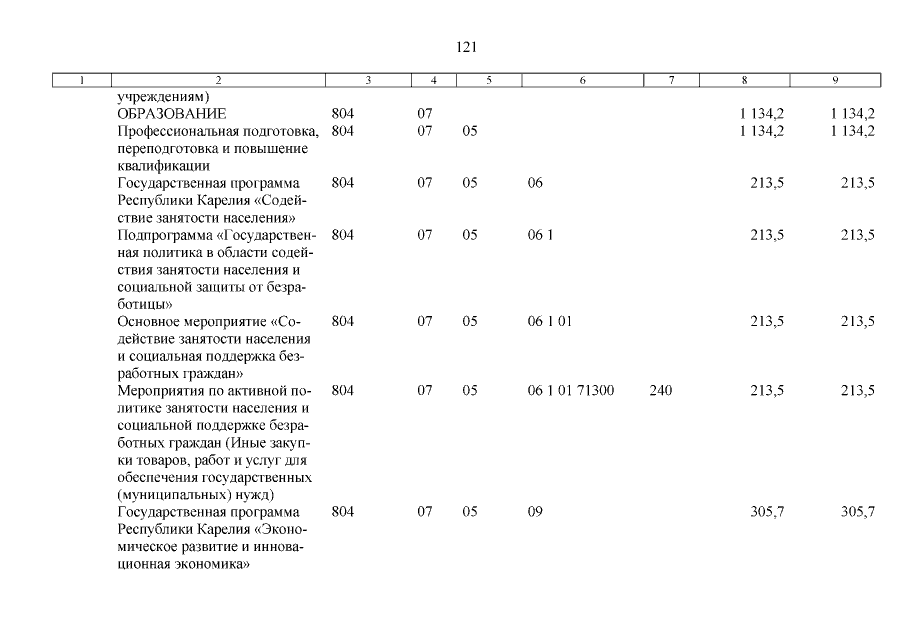 121

| 1 | 2 | 3 | 4 | 5 | 6 | 7 | 8 | 9 |
|---|---|---|---|---|---|---|---|---|
|  | учреждениям) |  |  |  |  |  |  |  |
|  | ОБРАЗОВАНИЕ | 804 | 07 |  |  |  | 1 134,2 | 1 134,2 |
|  | Профессиональная подготовка, переподготовка и повышение квалификации | 804 | 07 | 05 |  |  | 1 134,2 | 1 134,2 |
|  | Государственная программа Республики Карелия «Содействие занятости населения» | 804 | 07 | 05 | 06 |  | 213,5 | 213,5 |
|  | Подпрограмма «Государственная политика в области содействия занятости населения и социальной защиты от безработицы» | 804 | 07 | 05 | 06 1 |  | 213,5 | 213,5 |
|  | Основное мероприятие «Содействие занятости населения и социальная поддержка безработных граждан» | 804 | 07 | 05 | 06 1 01 |  | 213,5 | 213,5 |
|  | Мероприятия по активной политике занятости населения и социальной поддержке безработных граждан (Иные закупки товаров, работ и услуг для обеспечения государственных (муниципальных) нужд) | 804 | 07 | 05 | 06 1 01 71300 | 240 | 213,5 | 213,5 |
|  | Государственная программа Республики Карелия «Экономическое развитие и инновационная экономика» | 804 | 07 | 05 | 09 |  | 305,7 | 305,7 |